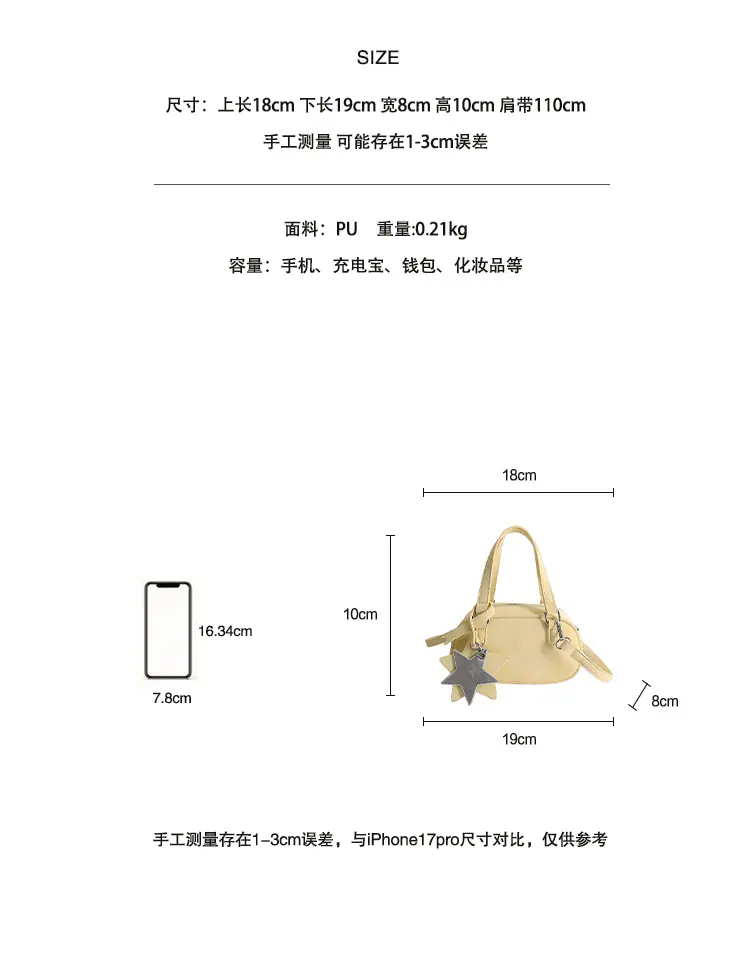 SIZE

尺寸：上长18cm 下长19cm 宽8cm 高10cm 肩带110cm

手工测量 可能存在1-3cm误差

面料：PU 重量:0.21kg

容量：手机、充电宝、钱包、化妆品等

16.34cm

7.8cm

18cm

10cm

8cm

19cm

手工测量存在1–3cm误差，与iPhone17pro尺寸对比，仅供参考